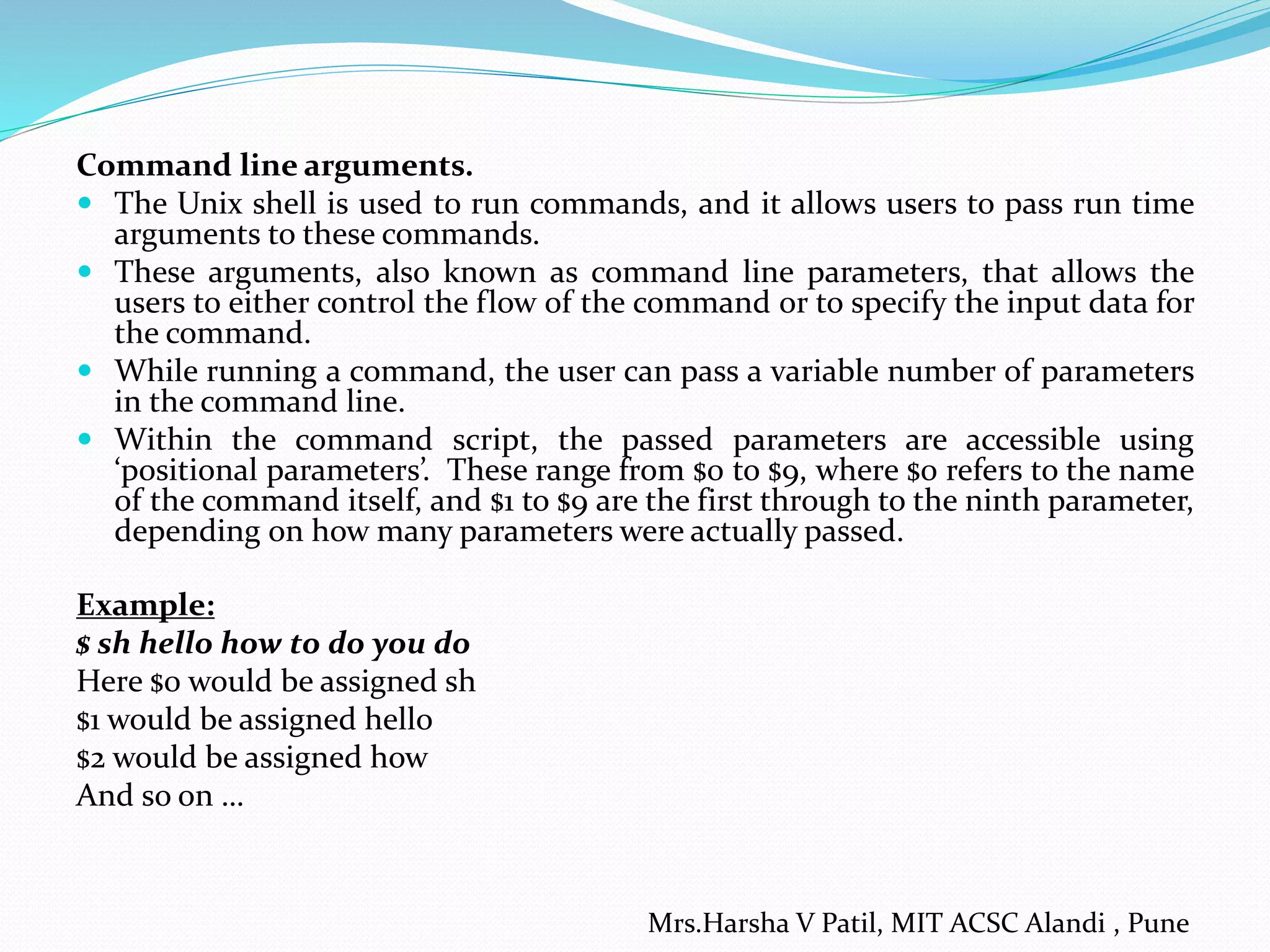 Command line arguments.

- The Unix shell is used to run commands, and it allows users to pass run time arguments to these commands.
- These arguments, also known as command line parameters, that allows the users to either control the flow of the command or to specify the input data for the command.
- While running a command, the user can pass a variable number of parameters in the command line.
- Within the command script, the passed parameters are accessible using ‘positional parameters’. These range from \$0 to \$9, where \$0 refers to the name of the command itself, and \$1 to \$9 are the first through to the ninth parameter, depending on how many parameters were actually passed.

Example:
\$ sh hello how to do you do
Here \$0 would be assigned sh
\$1 would be assigned hello
\$2 would be assigned how
And so on …

Mrs.Harsha V Patil, MIT ACSC Alandi , Pune